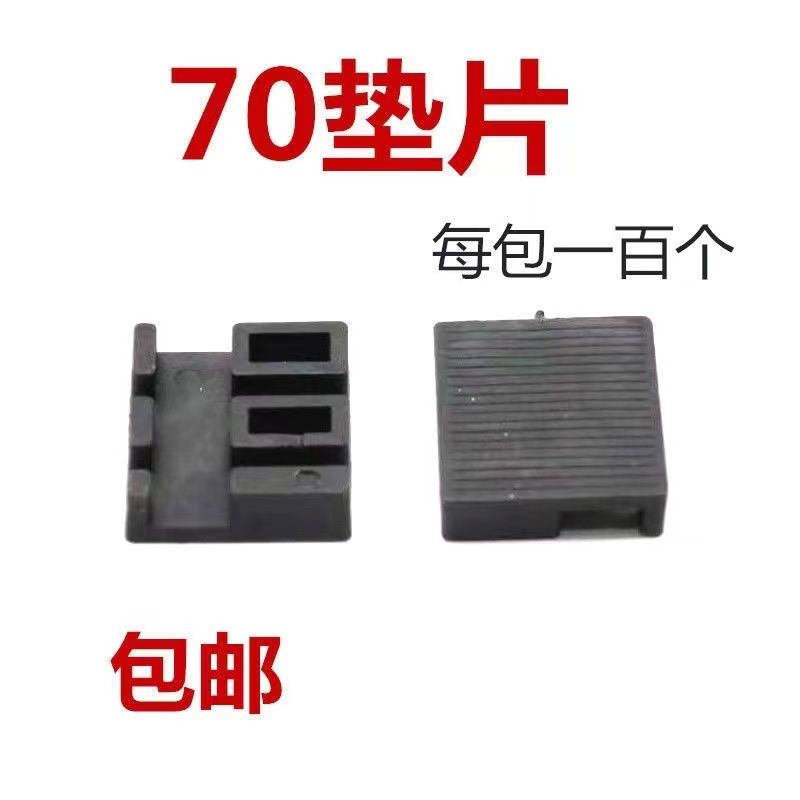 70垫片

每包一百个

包邮